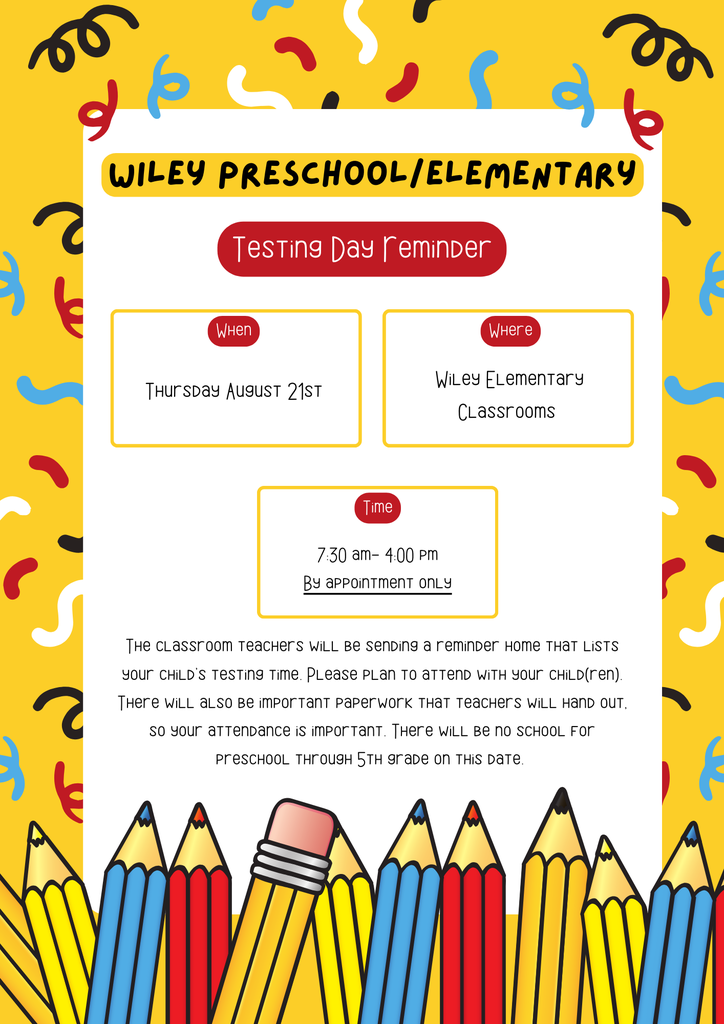 WILEY PRESCHOOL/ELEMENTARY

Testing Day Reminder

When

Thursday August 21st

Where

Wiley Elementary Classrooms

Time

7:30 am- 4:00 pm
By appointment only

The classroom teachers will be sending a reminder home that lists your child's testing time. Please plan to attend with your child(ren). There will also be important paperwork that teachers will hand out, so your attendance is important. There will be no school for preschool through 5th grade on this date.